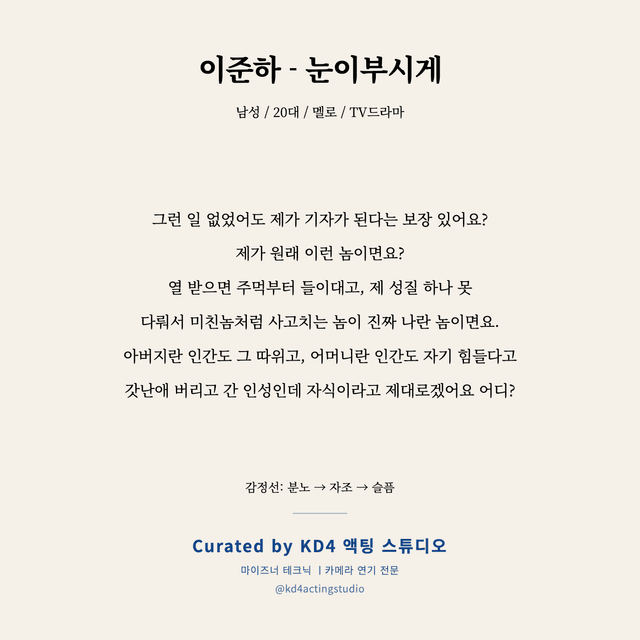 이준하 - 눈이부시게

남성 / 20대 / 멜로 / TV드라마

그런 일 없었어도 제가 기자가 된다는 보장 있어요?
제가 원래 이런 놈이면요?
열 받으면 주먹부터 들이대고, 제 성질 하나 못
다뤄서 미친놈처럼 사고치는 놈이 진짜 나란 놈이면요.
아버지란 인간도 그 따위고, 어머니란 인간도 자기 힘들다고
갓난애 버리고 간 인성인데 자식이라고 제대로겠어요 어디?

감정선: 분노 → 자조 → 슬픔

Curated by KD4 액팅 스튜디오
마이즈너 테크닉 | 카메라 연기 전문
@kd4actingstudio